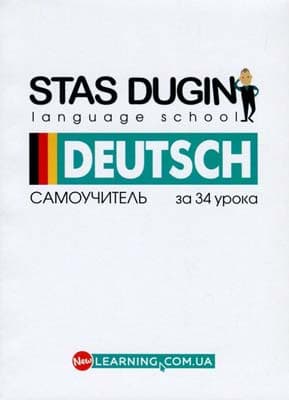 STAS DUGIN
language school

DEUTSCH

САМОУЧИТЕЛЬ за 34 урока

New LEARNING.COM.UA